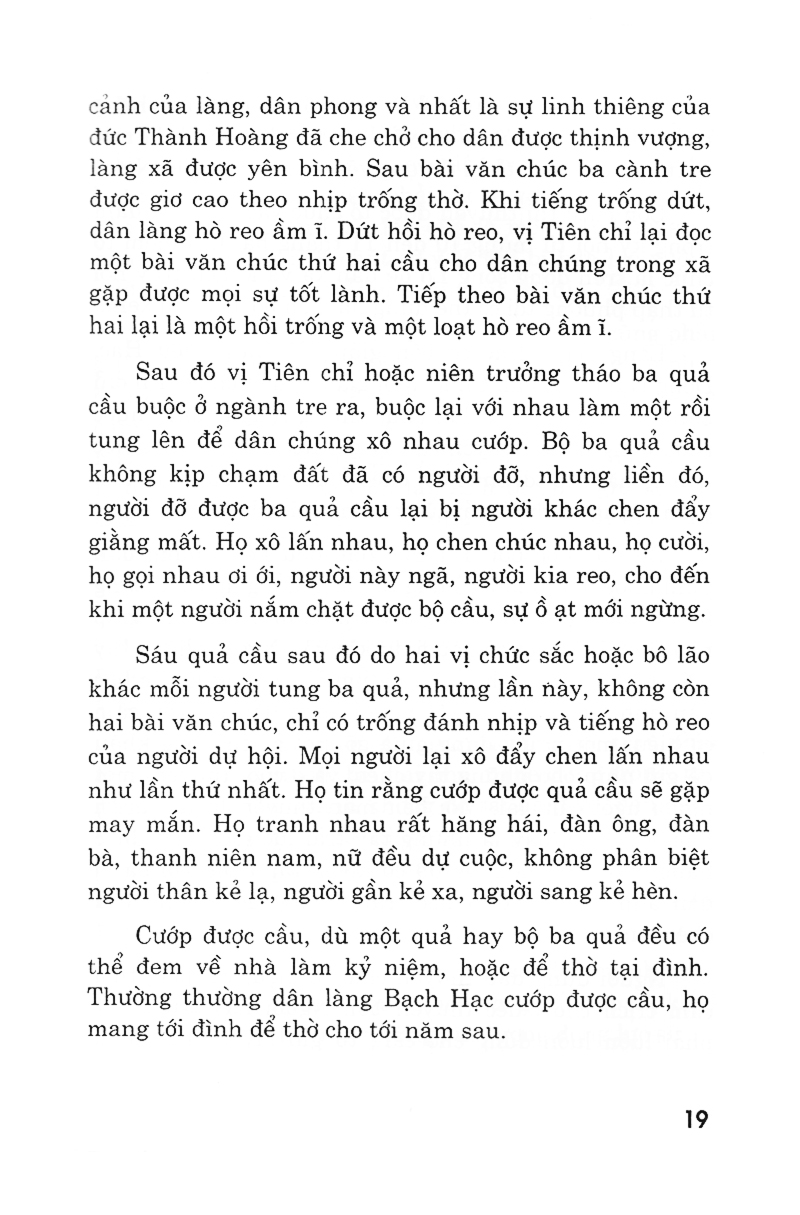 cảnh của làng, dân phong và nhất là sự linh thiêng của đức Thành Hoàng đã che chở cho dân được thịnh vượng, làng xã được yên bình. Sau bài văn chúc ba cành tre được giơ cao theo nhịp trống thờ. Khi tiếng trống dứt, dân làng hò reo ầm ĩ. Dứt hồi hò reo, vị Tiên chỉ lại đọc một bài văn chúc thứ hai cầu cho dân chúng trong xã gặp được mọi sự tốt lành. Tiếp theo bài văn chúc thứ hai lại là một hồi trống và một loạt hò reo ầm ĩ.

Sau đó vị Tiên chỉ hoặc niên trưởng tháo ba quả cầu buộc ở ngành tre ra, buộc lại với nhau làm một rồi tung lên để dân chúng xô nhau cướp. Bộ ba quả cầu không kịp chạm đất đã có người đỡ, nhưng liền đó, người đỡ được ba quả cầu lại bị người khác chen đẩy giằng mất. Họ xô lấn nhau, họ chen chúc nhau, họ cười, họ gọi nhau ơi ới, người này ngã, người kia reo, cho đến khi một người nắm chặt được bộ cầu, sự ồ ạt mới ngừng.

Sáu quả cầu sau đó do hai vị chức sắc hoặc bô lão khác mỗi người tung ba quả, nhưng lần này, không còn hai bài văn chúc, chỉ có trống đánh nhịp và tiếng hò reo của người dự hội. Mọi người lại xô đẩy chen lấn nhau như lần thứ nhất. Họ tin rằng cướp được quả cầu sẽ gặp may mắn. Họ tranh nhau rất hăng hái, đàn ông, đàn bà, thanh niên nam, nữ đều dự cuộc, không phân biệt người thân kẻ lạ, người gần kẻ xa, người sang kẻ hèn.

Cướp được cầu, dù một quả hay bộ ba quả đều có thể đem về nhà làm kỷ niệm, hoặc để thờ tại đình. Thường thường dân làng Bạch Hạc cướp được cầu, họ mang tới đình để thờ cho tới năm sau.

19